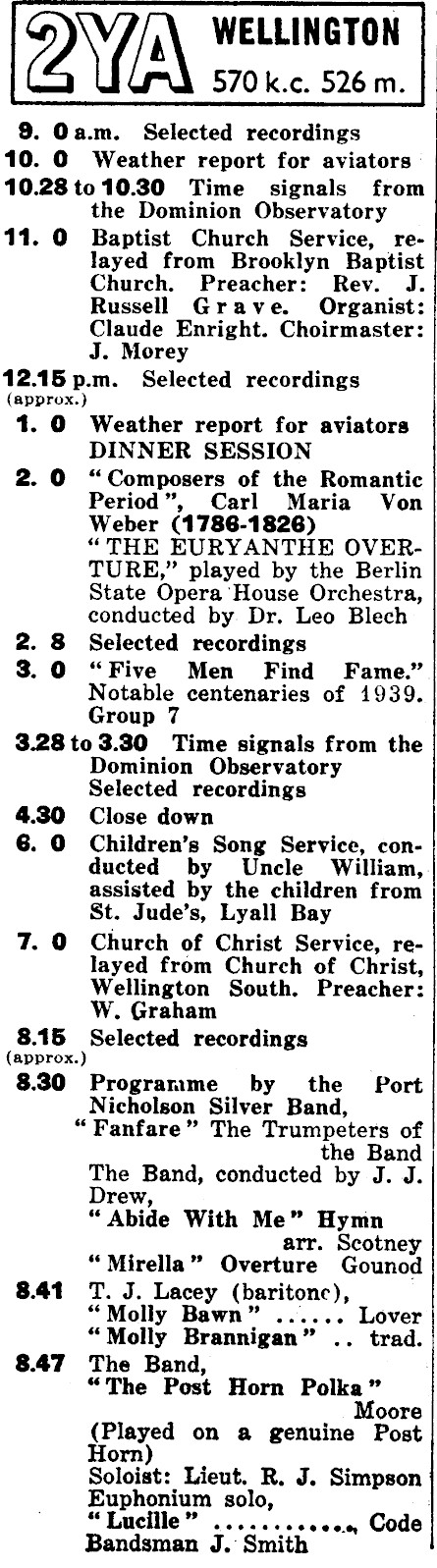 2YA WELLINGTON
570 k.c. 526 m.

9. 0 a.m. Selected recordings
10. 0 Weather report for aviators
10.28 to 10.30 Time signals from the Dominion Observatory
11. 0 Baptist Church Service, relayed from Brooklyn Baptist Church. Preacher: Rev. J. Russell Grave. Organist: Claude Enright. Choirmaster: J. Morey
12.15 p.m. (approx.) Selected recordings
1. 0 Weather report for aviators
DINNER SESSION
2. 0 "Composers of the Romantic Period", Carl Maria Von Weber (1786-1826)
"THE EURYANTHE OVERTURE," played by the Berlin State Opera House Orchestra, conducted by Dr. Leo Blech
2. 8 Selected recordings
3. 0 "Five Men Find Fame." Notable centenaries of 1939. Group 7
3.28 to 3.30 Time signals from the Dominion Observatory
Selected recordings
4.30 Close down
6. 0 Children's Song Service, conducted by Uncle William, assisted by the children from St. Jude's, Lyall Bay
7. 0 Church of Christ Service, relayed from Church of Christ, Wellington South. Preacher: W. Graham
8.15 (approx.) Selected recordings
8.30 Programme by the Port Nicholson Silver Band,
"Fanfare" The Trumpeters of the Band
The Band, conducted by J. J. Drew,
"Abide With Me" Hymn arr. Scotney
"Mirella" Overture Gounod
8.41 T. J. Lacey (baritone),
"Molly Bawn" ...... Lover
"Molly Brannigan" .. trad.
8.47 The Band,
"The Post Horn Polka" Moore
(Played on a genuine Post Horn)
Soloist: Lieut. R. J. Simpson
Euphonium solo,
"Lucille" ............ Code
Bandsman J. Smith